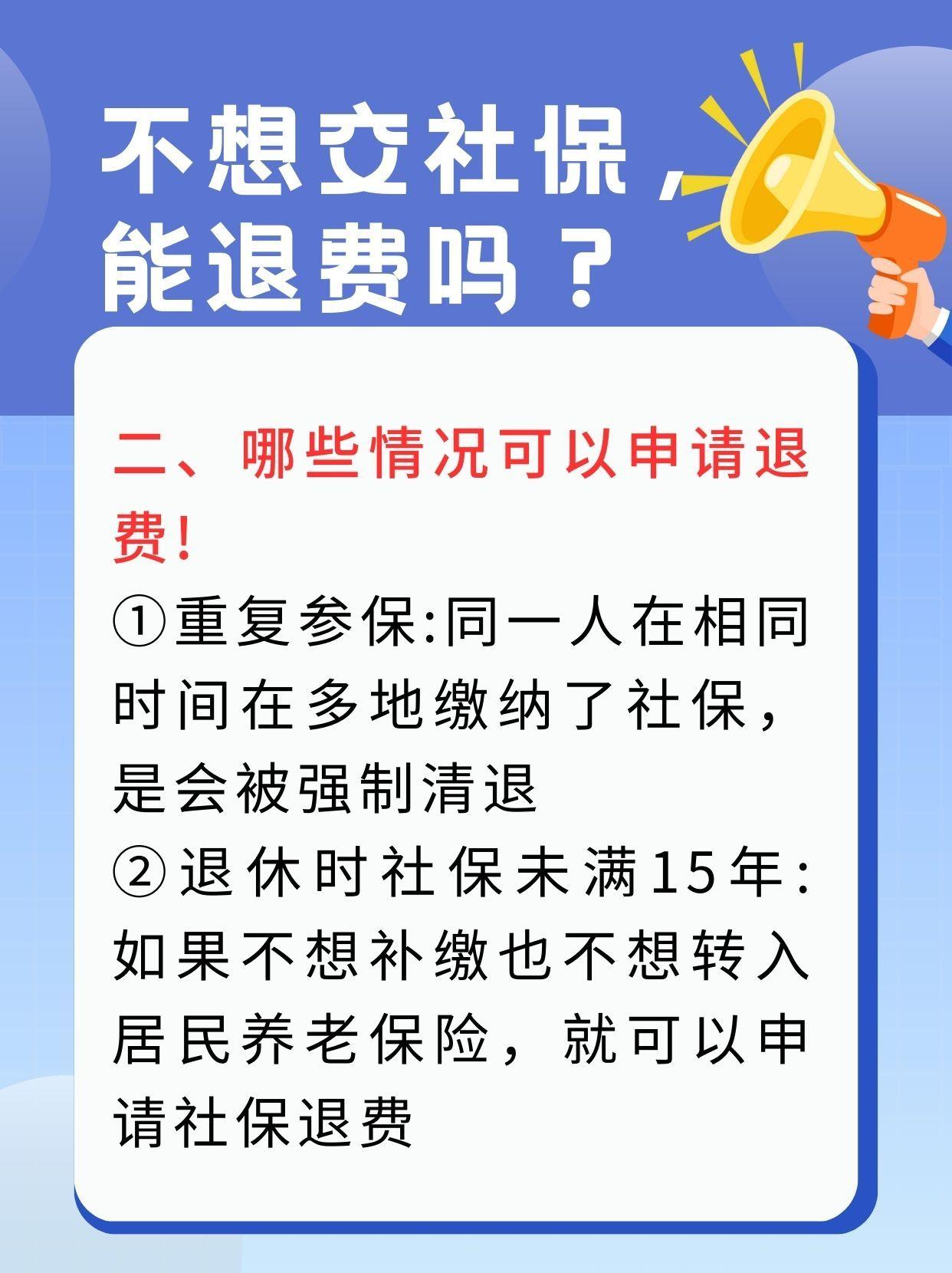 不想交社保，能退费吗？

二、哪些情况可以申请退费！

①重复参保:同一人在相同时间在多地缴纳了社保，是会被强制清退

②退休时社保未满15年:如果不想补缴也不想转入居民养老保险，就可以申请社保退费